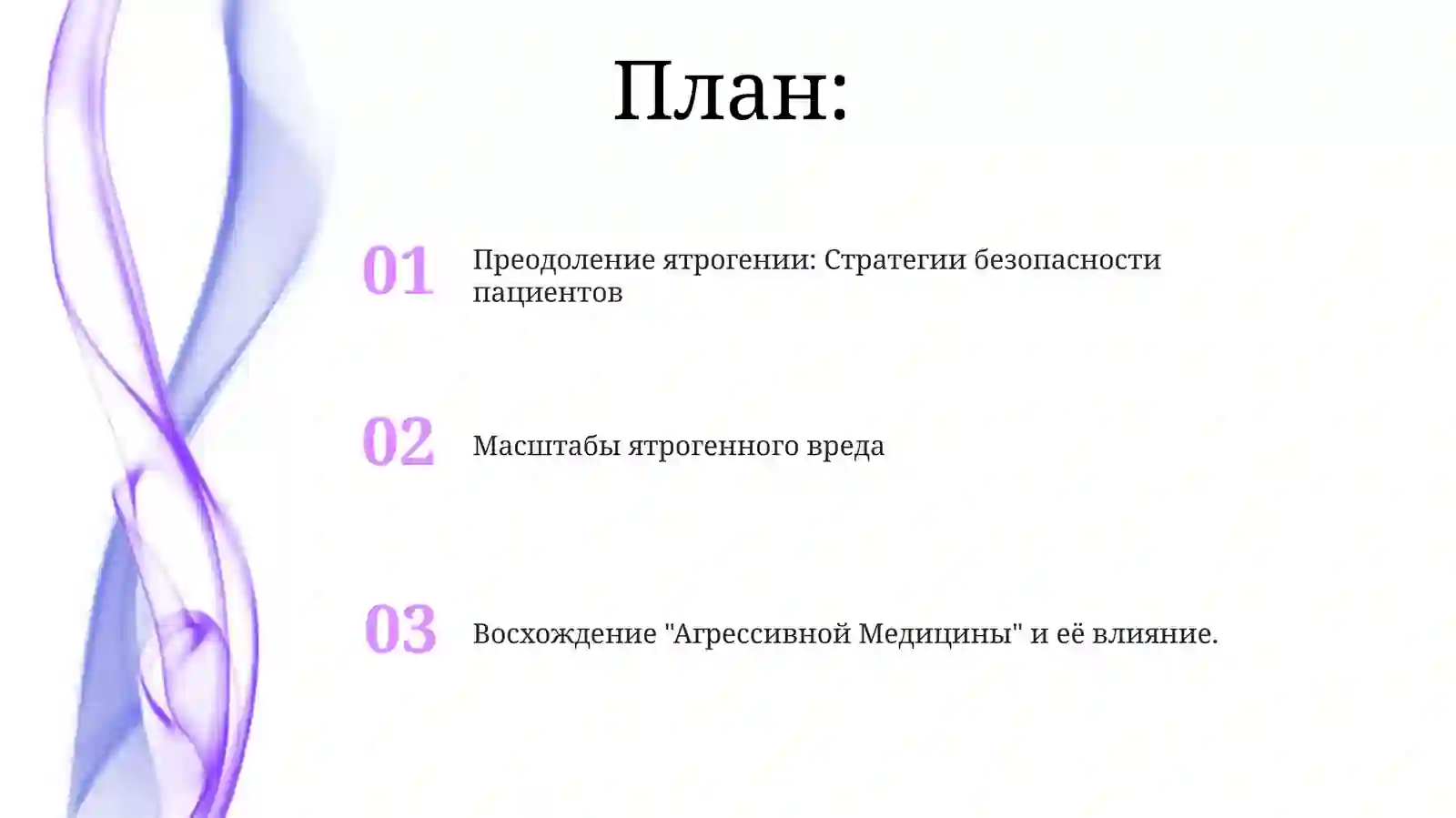 План:

01 Преодоление ятрогении: Стратегии безопасности пациентов

02 Масштабы ятрогенного вреда

03 Восхождение "Агрессивной Медицины" и её влияние.